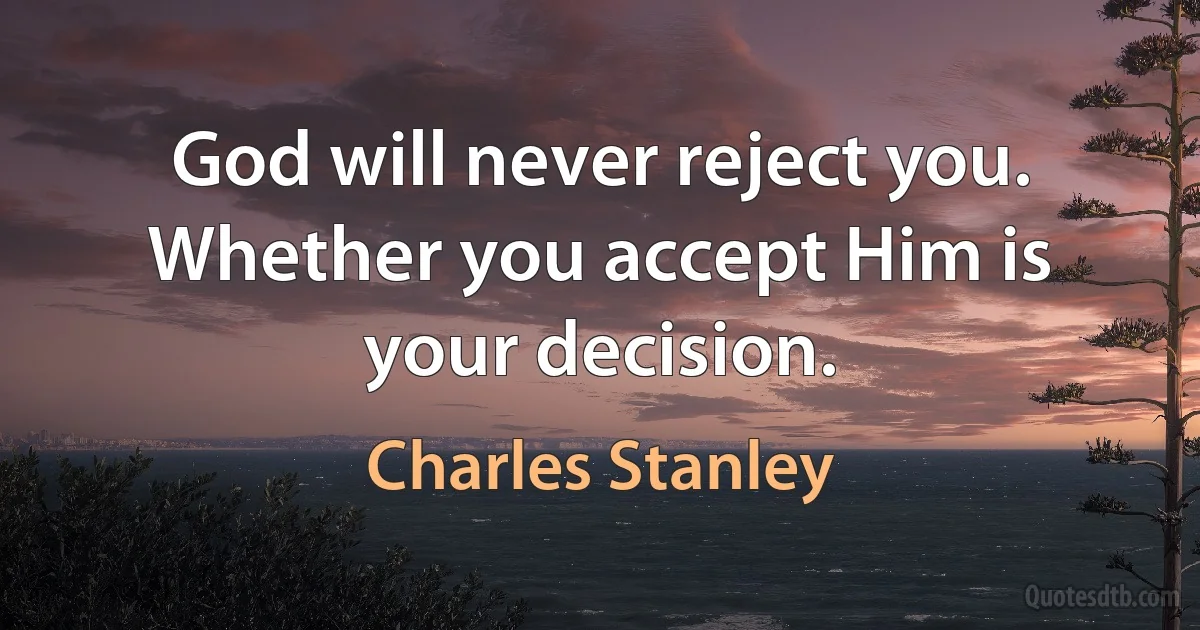 God will never reject you. Whether you accept Him is your decision.

Charles Stanley

Quotesdtb.com